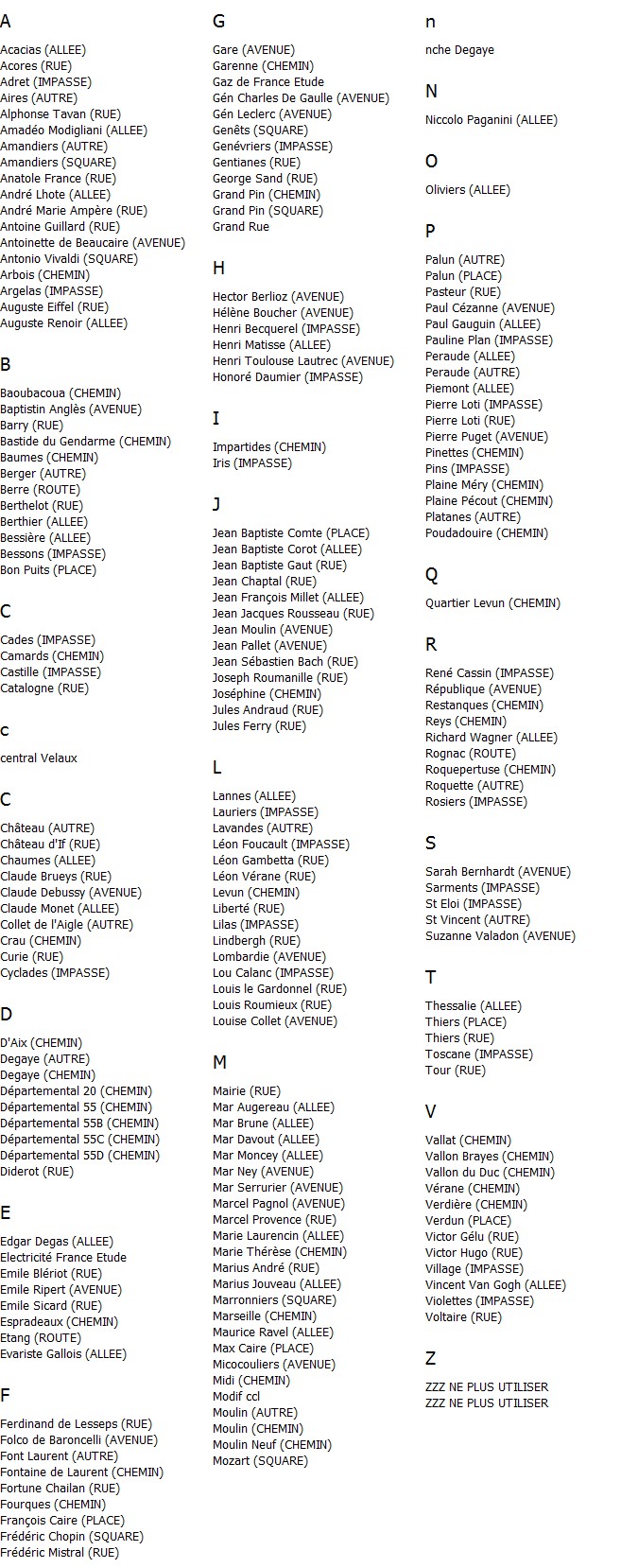 A

Acacias (ALLEE)
Acores (RUE)
Adret (IMPASSE)
Aires (AUTRE)
Alphonse Tavan (RUE)
Amadéo Modigliani (ALLEE)
Amandiers (AUTRE)
Amandiers (SQUARE)
Anatole France (RUE)
André Lhote (ALLEE)
André Marie Ampère (RUE)
Antoine Guillard (RUE)
Antoinette de Beaucaire (AVENUE)
Antonio Vivaldi (SQUARE)
Arbois (CHEMIN)
Argelas (IMPASSE)
Auguste Eiffel (RUE)
Auguste Renoir (ALLEE)

B

Baoubacoua (CHEMIN)
Baptistin Anglès (AVENUE)
Barry (RUE)
Bastide du Gendarme (CHEMIN)
Baumes (CHEMIN)
Berger (AUTRE)
Berre (ROUTE)
Berthelot (RUE)
Berthier (ALLEE)
Bessière (ALLEE)
Bessons (IMPASSE)
Bon Puits (PLACE)

C

Cades (IMPASSE)
Camards (CHEMIN)
Castille (IMPASSE)
Catalogne (RUE)

c

central Velaux

C

Château (AUTRE)
Château d'If (RUE)
Chaumes (ALLEE)
Claude Brueys (RUE)
Claude Debussy (AVENUE)
Claude Monet (ALLEE)
Collet de l'Aigle (AUTRE)
Crau (CHEMIN)
Curie (RUE)
Cyclades (IMPASSE)

D

D'Aix (CHEMIN)
Degaye (AUTRE)
Degaye (CHEMIN)
Départemental 20 (CHEMIN)
Départemental 55 (CHEMIN)
Départemental 55B (CHEMIN)
Départemental 55C (CHEMIN)
Départemental 55D (CHEMIN)
Diderot (RUE)

E

Edgar Degas (ALLEE)
Electricité France Etude
Emile Blériot (RUE)
Emile Ripert (AVENUE)
Emile Sicard (RUE)
Espradeaux (CHEMIN)
Etang (ROUTE)
Evariste Gallois (ALLEE)

F

Ferdinand de Lesseps (RUE)
Folco de Baroncelli (AVENUE)
Font Laurent (AUTRE)
Fontaine de Laurent (CHEMIN)
Fortune Chailan (RUE)
Fourques (CHEMIN)
François Caire (PLACE)
Frédéric Chopin (SQUARE)
Frédéric Mistral (RUE)

G

Gare (AVENUE)
Garenne (CHEMIN)
Gaz de France Etude
Gén Charles De Gaulle (AVENUE)
Gén Leclerc (AVENUE)
Genêts (SQUARE)
Genévriers (IMPASSE)
Gentianes (RUE)
George Sand (RUE)
Grand Pin (CHEMIN)
Grand Pin (SQUARE)
Grand Rue

H

Hector Berlioz (AVENUE)
Hélène Boucher (AVENUE)
Henri Becquerel (IMPASSE)
Henri Matisse (ALLEE)
Henri Toulouse Lautrec (AVENUE)
Honoré Daumier (IMPASSE)

I

Impartides (CHEMIN)
Iris (IMPASSE)

J

Jean Baptiste Comte (PLACE)
Jean Baptiste Corot (ALLEE)
Jean Baptiste Gaut (RUE)
Jean Chaptal (RUE)
Jean François Millet (ALLEE)
Jean Jacques Rousseau (RUE)
Jean Moulin (AVENUE)
Jean Pallet (AVENUE)
Jean Sébastien Bach (RUE)
Joseph Roumanille (RUE)
Joséphine (CHEMIN)
Jules Andraud (RUE)
Jules Ferry (RUE)

L

Lannes (ALLEE)
Lauriers (IMPASSE)
Lavandes (AUTRE)
Léon Foucault (IMPASSE)
Léon Gambetta (RUE)
Léon Vérane (RUE)
Levun (CHEMIN)
Liberté (RUE)
Lilas (IMPASSE)
Lindbergh (RUE)
Lombardie (AVENUE)
Lou Calanc (IMPASSE)
Louis le Gardonnel (RUE)
Louis Roumieux (RUE)
Louise Collet (AVENUE)

M

Mairie (RUE)
Mar Augereau (ALLEE)
Mar Brune (ALLEE)
Mar Davout (ALLEE)
Mar Moncey (ALLEE)
Mar Ney (AVENUE)
Mar Serrurier (AVENUE)
Marcel Pagnol (AVENUE)
Marcel Provence (RUE)
Marie Laurencin (ALLEE)
Marie Thérèse (CHEMIN)
Marius André (RUE)
Marius Jouveau (ALLEE)
Marronniers (SQUARE)
Marseille (CHEMIN)
Maurice Ravel (ALLEE)
Max Caire (PLACE)
Micocouliers (AVENUE)
Midi (CHEMIN)
Modif ccl
Moulin (AUTRE)
Moulin (CHEMIN)
Moulin Neuf (CHEMIN)
Mozart (SQUARE)

n

nche Degaye

N

Niccolo Paganini (ALLEE)

O

Oliviers (ALLEE)

P

Palun (AUTRE)
Palun (PLACE)
Pasteur (RUE)
Paul Cézanne (AVENUE)
Paul Gauguin (ALLEE)
Pauline Plan (IMPASSE)
Peraude (ALLEE)
Peraude (AUTRE)
Piemont (ALLEE)
Pierre Loti (IMPASSE)
Pierre Loti (RUE)
Pierre Puget (AVENUE)
Pinettes (CHEMIN)
Pins (IMPASSE)
Plaine Méry (CHEMIN)
Plaine Pécout (CHEMIN)
Platanes (AUTRE)
Poudadouire (CHEMIN)

Q

Quartier Levun (CHEMIN)

R

René Cassin (IMPASSE)
République (AVENUE)
Restanques (CHEMIN)
Reys (CHEMIN)
Richard Wagner (ALLEE)
Rognac (ROUTE)
Roquepertuse (CHEMIN)
Roquette (AUTRE)
Rosiers (IMPASSE)

S

Sarah Bernhardt (AVENUE)
Sarments (IMPASSE)
St Eloi (IMPASSE)
St Vincent (AUTRE)
Suzanne Valadon (AVENUE)

T

Thessalie (ALLEE)
Thiers (PLACE)
Thiers (RUE)
Toscane (IMPASSE)
Tour (RUE)

V

Vallat (CHEMIN)
Vallon Brayes (CHEMIN)
Vallon du Duc (CHEMIN)
Vérane (CHEMIN)
Verdière (CHEMIN)
Verdun (PLACE)
Victor Gélu (RUE)
Victor Hugo (RUE)
Village (IMPASSE)
Vincent Van Gogh (ALLEE)
Violettes (IMPASSE)
Voltaire (RUE)

Z

ZZZ NE PLUS UTILISER
ZZZ NE PLUS UTILISER